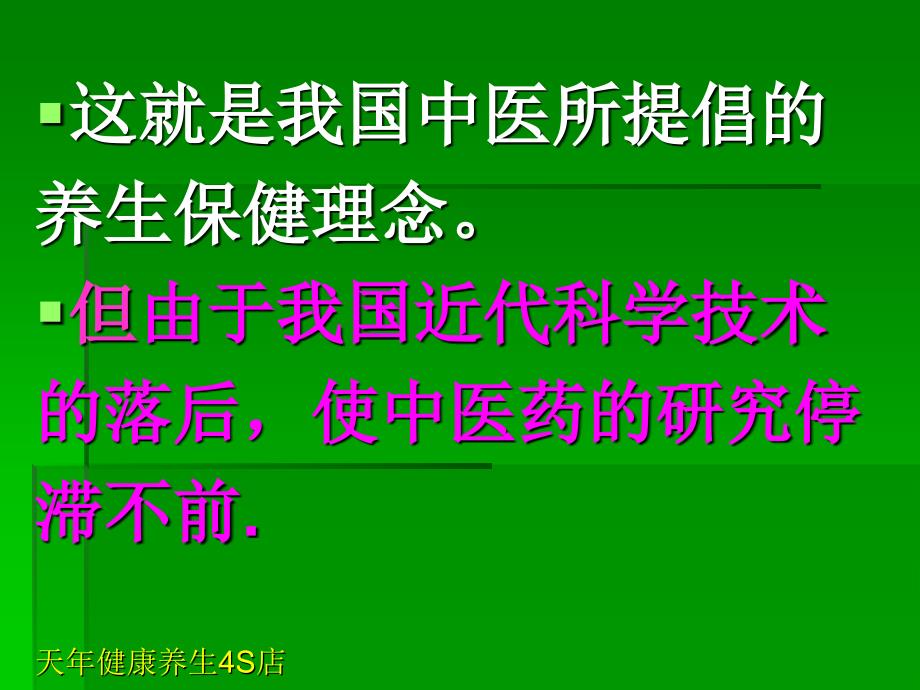 ▪这就是我国中医所提倡的养生保健理念。

▪但由于我国近代科学技术的落后，使中医药的研究停滞不前.

天年健康养生4S店